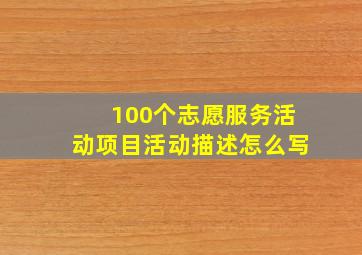 100个志愿服务活动项目活动描述怎么写